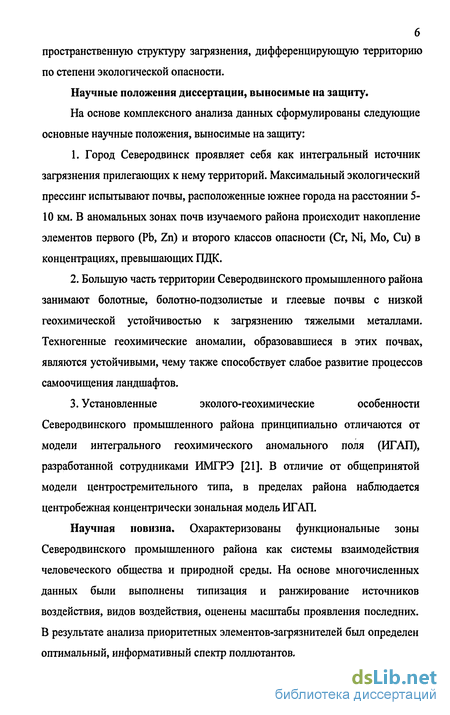 6

пространственную структуру загрязнения, дифференцирующую территорию по степени экологической опасности.

Научные положения диссертации, выносимые на защиту.

На основе комплексного анализа данных сформулированы следующие основные научные положения, выносимые на защиту:

1. Город Северодвинск проявляет себя как интегральный источник загрязнения прилегающих к нему территорий. Максимальный экологический прессинг испытывают почвы, расположенные южнее города на расстоянии 5-10 км. В аномальных зонах почв изучаемого района происходит накопление элементов первого (Pb, Zn) и второго классов опасности (Cr, Ni, Mo, Cu) в концентрациях, превышающих ПДК.

2. Большую часть территории Северодвинского промышленного района занимают болотные, болотно-подзолистые и глеевые почвы с низкой геохимической устойчивостью к загрязнению тяжелыми металлами. Техногенные геохимические аномалии, образовавшиеся в этих почвах, являются устойчивыми, чему также способствует слабое развитие процессов самоочищения ландшафтов.

3. Установленные эколого-геохимические особенности Северодвинского промышленного района принципиально отличаются от модели интегрального геохимического аномального поля (ИГАП), разработанной сотрудниками ИМГРЭ [21]. В отличие от общепринятой модели центростремительного типа, в пределах района наблюдается центробежная концентрически зональная модель ИГАП.

Научная новизна. Охарактеризованы функциональные зоны Северодвинского промышленного района как системы взаимодействия человеческого общества и природной среды. На основе многочисленных данных были выполнены типизация и ранжирование источников воздействия, видов воздействия, оценены масштабы проявления последних. В результате анализа приоритетных элементов-загрязнителей был определен оптимальный, информативный спектр поллютантов.

dsLib.net
библиотека диссертаций